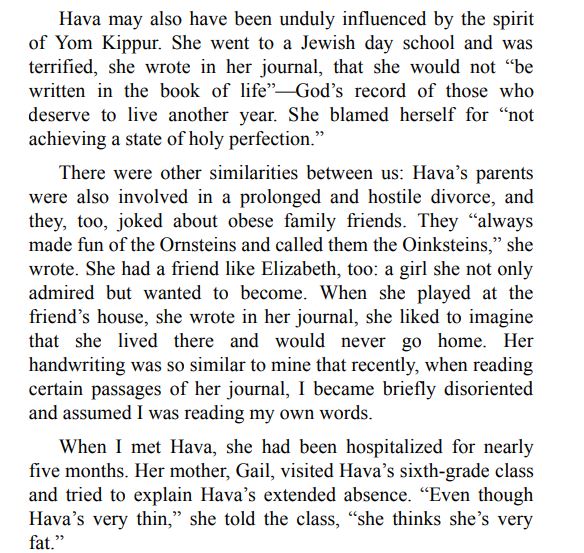 Hava may also have been unduly influenced by the spirit of Yom Kippur. She went to a Jewish day school and was terrified, she wrote in her journal, that she would not “be written in the book of life”—God’s record of those who deserve to live another year. She blamed herself for “not achieving a state of holy perfection.”

There were other similarities between us: Hava’s parents were also involved in a prolonged and hostile divorce, and they, too, joked about obese family friends. They “always made fun of the Ornsteins and called them the Oinksteins,” she wrote. She had a friend like Elizabeth, too: a girl she not only admired but wanted to become. When she played at the friend’s house, she wrote in her journal, she liked to imagine that she lived there and would never go home. Her handwriting was so similar to mine that recently, when reading certain passages of her journal, I became briefly disoriented and assumed I was reading my own words.

When I met Hava, she had been hospitalized for nearly five months. Her mother, Gail, visited Hava’s sixth-grade class and tried to explain Hava’s extended absence. “Even though Hava’s very thin,” she told the class, “she thinks she’s very fat.”